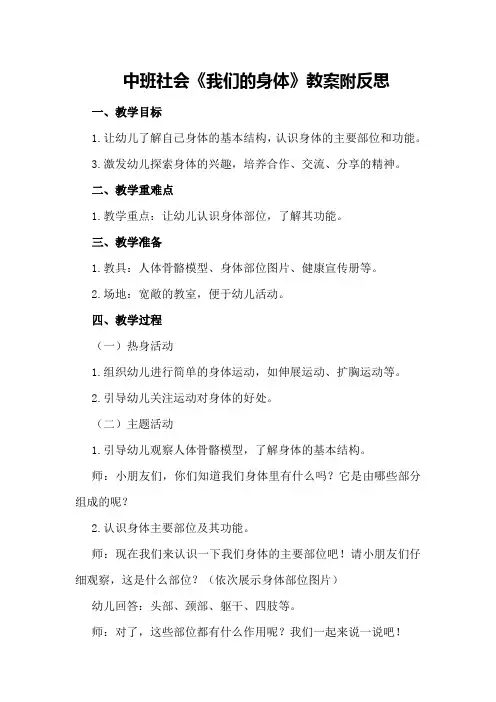 中班社会《我们的身体》教案附反思

一、教学目标

1.让幼儿了解自己身体的基本结构，认识身体的主要部位和功能。

3.激发幼儿探索身体的兴趣，培养合作、交流、分享的精神。

二、教学重难点

1.教学重点：让幼儿认识身体部位，了解其功能。

三、教学准备

1.教具：人体骨骼模型、身体部位图片、健康宣传册等。

2.场地：宽敞的教室，便于幼儿活动。

四、教学过程

（一）热身活动

1.组织幼儿进行简单的身体运动，如伸展运动、扩胸运动等。

2.引导幼儿关注运动对身体的好处。

（二）主题活动

1.引导幼儿观察人体骨骼模型，了解身体的基本结构。

师：小朋友们，你们知道我们身体里有什么吗？它是由哪些部分组成的呢？

2.认识身体主要部位及其功能。

师：现在我们来认识一下我们身体的主要部位吧！请小朋友们仔细观察，这是什么部位？（依次展示身体部位图片）

幼儿回答：头部、颈部、躯干、四肢等。

师：对了，这些部位都有什么作用呢？我们一起来说一说吧！